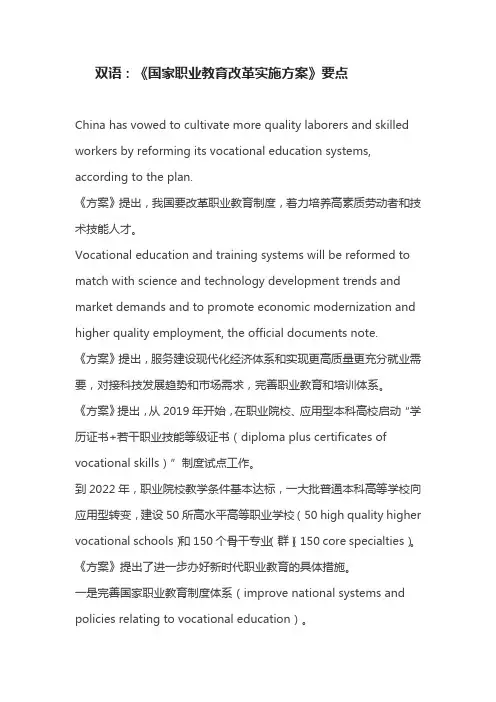 双语：《国家职业教育改革实施方案》要点

China has vowed to cultivate more quality laborers and skilled workers by reforming its vocational education systems, according to the plan.

《方案》提出，我国要改革职业教育制度，着力培养高素质劳动者和技术技能人才。

Vocational education and training systems will be reformed to match with science and technology development trends and market demands and to promote economic modernization and higher quality employment, the official documents note.

《方案》提出，服务建设现代化经济体系和实现更高质量更充分就业需要，对接科技发展趋势和市场需求，完善职业教育和培训体系。

《方案》提出，从 2019 年开始，在职业院校、应用型本科高校启动“学历证书+若干职业技能等级证书（diploma plus certificates of vocational skills）”制度试点工作。

到 2022 年，职业院校教学条件基本达标，一大批普通本科高等学校向应用型转变，建设 50 所高水平高等职业学校（50 high quality higher vocational schools）和 150 个骨干专业（群）（150 core specialties）。

《方案》提出了进一步办好新时代职业教育的具体措施。

一是完善国家职业教育制度体系（improve national systems and policies relating to vocational education）。